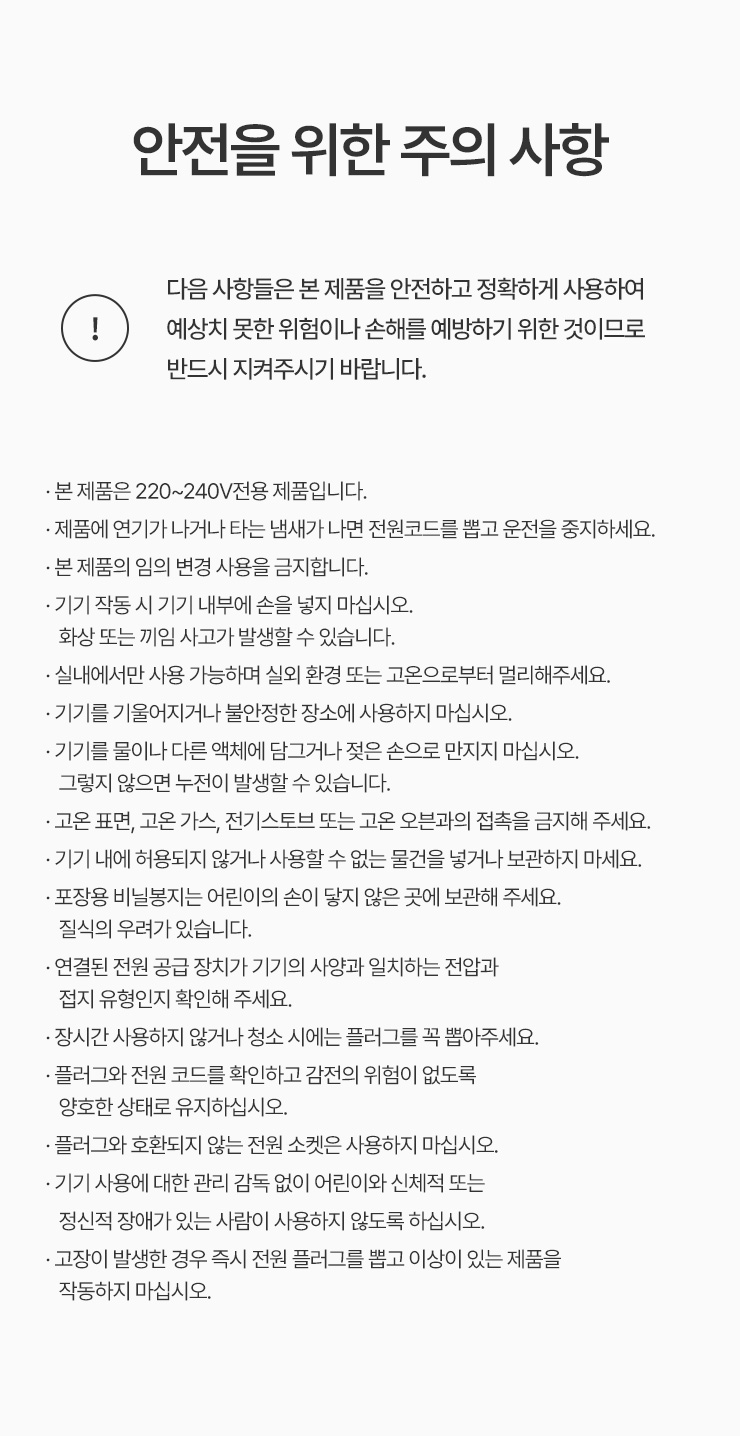 안전을 위한 주의 사항

!

다음 사항들은 본 제품을 안전하고 정확하게 사용하여 예상치 못한 위험이나 손해를 예방하기 위한 것이므로 반드시 지켜주시기 바랍니다.

· 본 제품은 220~240V전용 제품입니다.
· 제품에 연기가 나거나 타는 냄새가 나면 전원코드를 뽑고 운전을 중지하세요.
· 본 제품의 임의 변경 사용을 금지합니다.
· 기기 작동 시 기기 내부에 손을 넣지 마십시오. 화상 또는 끼임 사고가 발생할 수 있습니다.
· 실내에서만 사용 가능하며 실외 환경 또는 고온으로부터 멀리해주세요.
· 기기를 기울어지거나 불안정한 장소에 사용하지 마십시오.
· 기기를 물이나 다른 액체에 담그거나 젖은 손으로 만지지 마십시오. 그렇지 않으면 누전이 발생할 수 있습니다.
· 고온 표면, 고온 가스, 전기스토브 또는 고온 오븐과의 접촉을 금지해 주세요.
· 기기 내에 허용되지 않거나 사용할 수 없는 물건을 넣거나 보관하지 마세요.
· 포장용 비닐봉지는 어린이의 손이 닿지 않은 곳에 보관해 주세요. 질식의 우려가 있습니다.
· 연결된 전원 공급 장치가 기기의 사양과 일치하는 전압과 접지 유형인지 확인해 주세요.
· 장시간 사용하지 않거나 청소 시에는 플러그를 꼭 뽑아주세요.
· 플러그와 전원 코드를 확인하고 감전의 위험이 없도록 양호한 상태로 유지하십시오.
· 플러그와 호환되지 않는 전원 소켓은 사용하지 마십시오.
· 기기 사용에 대한 관리 감독 없이 어린이와 신체적 또는 정신적 장애가 있는 사람이 사용하지 않도록 하십시오.
· 고장이 발생한 경우 즉시 전원 플러그를 뽑고 이상이 있는 제품을 작동하지 마십시오.